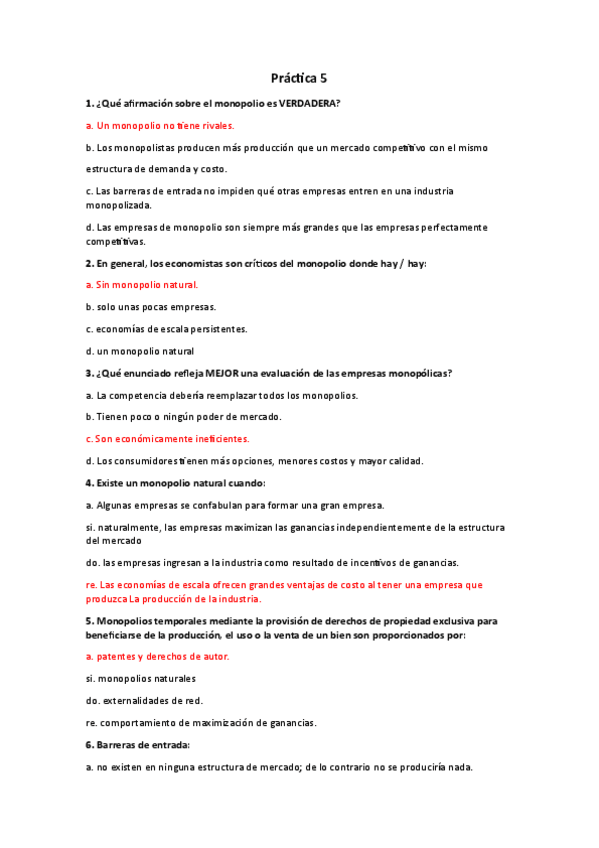 Práctica 5

1. ¿Qué afirmación sobre el monopolio es VERDADERA?

a. Un monopolio no tiene rivales.

b. Los monopolistas producen más producción que un mercado competitivo con el mismo

estructura de demanda y costo.

c. Las barreras de entrada no impiden qué otras empresas entren en una industria monopolizada.

d. Las empresas de monopolio son siempre más grandes que las empresas perfectamente competitivas.

2. En general, los economistas son críticos del monopolio donde hay / hay:

a. Sin monopolio natural.

b. solo unas pocas empresas.

c. economías de escala persistentes.

d. un monopolio natural

3. ¿Qué enunciado refleja MEJOR una evaluación de las empresas monopólicas?

a. La competencia debería reemplazar todos los monopolios.

b. Tienen poco o ningún poder de mercado.

c. Son económicamente ineficientes.

d. Los consumidores tienen más opciones, menores costos y mayor calidad.

4. Existe un monopolio natural cuando:

a. Algunas empresas se confabulan para formar una gran empresa.

si. naturalmente, las empresas maximizan las ganancias independientemente de la estructura del mercado

do. las empresas ingresan a la industria como resultado de incentivos de ganancias.

re. Las economías de escala ofrecen grandes ventajas de costo al tener una empresa que produzca La producción de la industria.

5. Monopolios temporales mediante la provisión de derechos de propiedad exclusiva para beneficiarse de la producción, el uso o la venta de un bien son proporcionados por:

a. patentes y derechos de autor.

si. monopolios naturales

do. externalidades de red.

re. comportamiento de maximización de ganancias.

6. Barreras de entrada:

a. no existen en ninguna estructura de mercado; de lo contrario no se produciría nada.